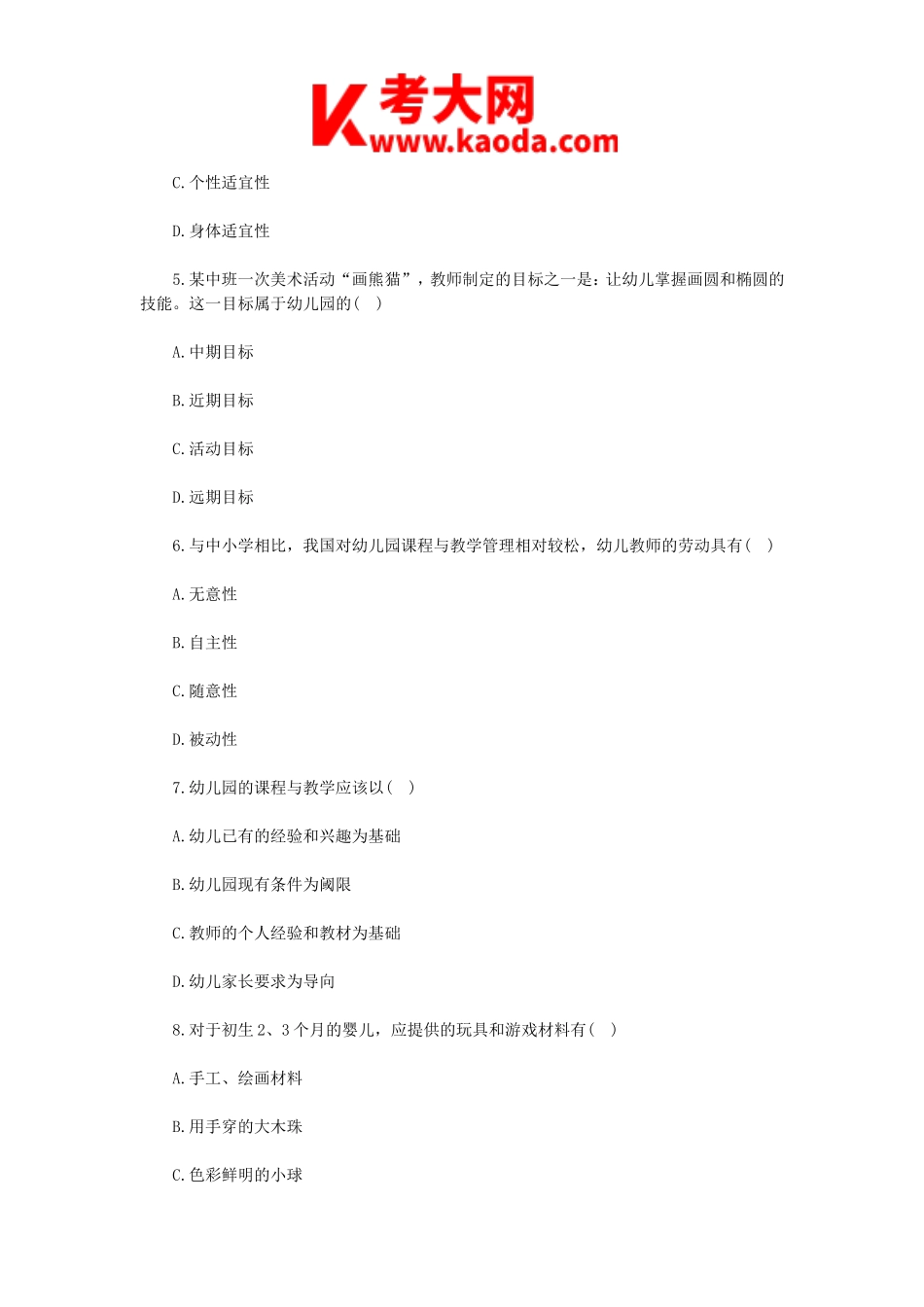 K 考大网 www.kaoda.com

C. 个性适宜性

D. 身体适宜性

5. 某中班一次美术活动“画熊猫”，教师制定的目标之一是：让幼儿掌握画圆和椭圆的技能。这一目标属于幼儿园的(　)

A. 中期目标

B. 近期目标

C. 活动目标

D. 远期目标

6. 与中小学相比，我国对幼儿园课程与教学管理相对较松，幼儿教师的劳动具有(　)

A. 无意性

B. 自主性

C. 随意性

D. 被动性

7. 幼儿园的课程与教学应该以(　)

A. 幼儿已有的经验和兴趣为基础

B. 幼儿园现有条件为阈限

C. 教师的个人经验和教材为基础

D. 幼儿家长要求为导向

8. 对于初生 2、3 个月的婴儿，应提供的玩具和游戏材料有(　)

A. 手工、绘画材料

B. 用手穿的大木珠

C. 色彩鲜明的小球